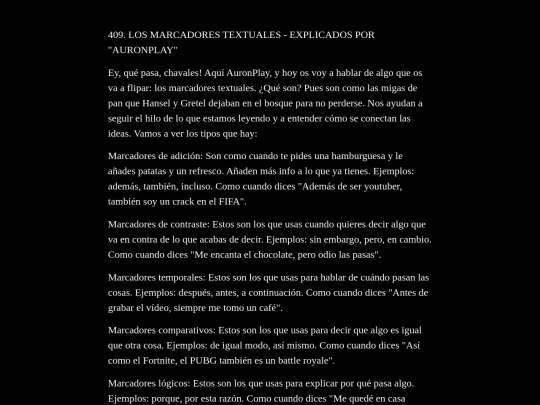 409. LOS MARCADORES TEXTUALES - EXPLICADOS POR "AURONPLAY"

Ey, qué pasa, chavales! Aquí AuronPlay, y hoy os voy a hablar de algo que os va a flipar: los marcadores textuales. ¿Qué son? Pues son como las migas de pan que Hansel y Gretel dejaban en el bosque para no perderse. Nos ayudan a seguir el hilo de lo que estamos leyendo y a entender cómo se conectan las ideas. Vamos a ver los tipos que hay:

Marcadores de adición: Son como cuando te pides una hamburguesa y le añades patatas y un refresco. Añaden más info a lo que ya tienes. Ejemplos: además, también, incluso. Como cuando dices "Además de ser youtuber, también soy un crack en el FIFA".

Marcadores de contraste: Estos son los que usas cuando quieres decir algo que va en contra de lo que acabas de decir. Ejemplos: sin embargo, pero, en cambio. Como cuando dices "Me encanta el chocolate, pero odio las pasas".

Marcadores temporales: Estos son los que usas para hablar de cuándo pasan las cosas. Ejemplos: después, antes, a continuación. Como cuando dices "Antes de grabar el vídeo, siempre me tomo un café".

Marcadores comparativos: Estos son los que usas para decir que algo es igual que otra cosa. Ejemplos: de igual modo, así mismo. Como cuando dices "Así como el Fortnite, el PUBG también es un battle royale".

Marcadores lógicos: Estos son los que usas para explicar por qué pasa algo. Ejemplos: porque, por esta razón. Como cuando dices "Me quedé en casa